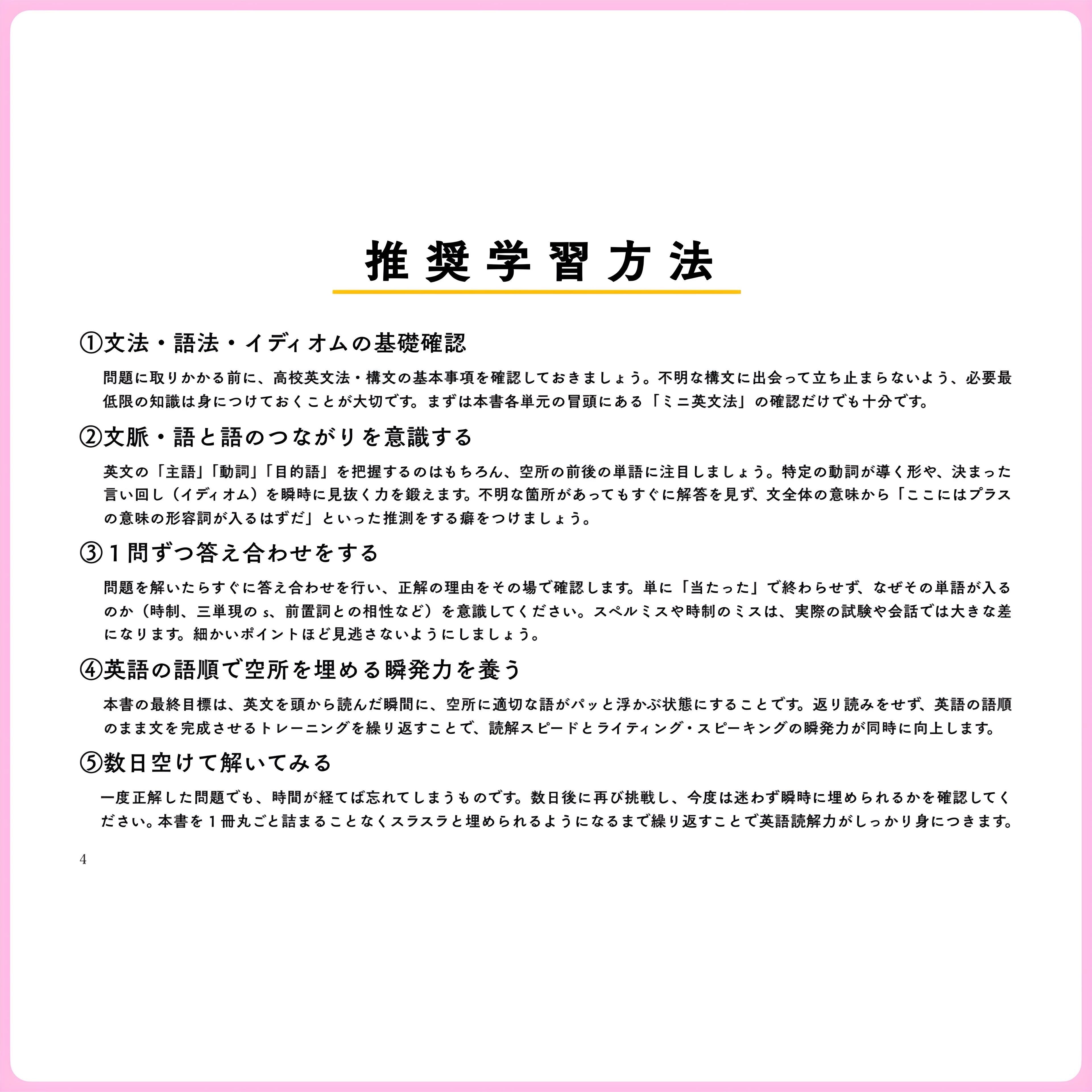 推奨学習方法

①文法・語法・イディオムの基礎確認

問題に取りかかる前に、高校英文法・構文の基本事項を確認しておきましょう。不明な構文に出会って立ち止まらないよう、必要最低限の知識は身につけておくことが大切です。まずは本書各単元の冒頭にある「ミニ英文法」の確認だけでも十分です。

②文脈・語と語のつながりを意識する

英文の「主語」「動詞」「目的語」を把握するのはもちろん、空所の前後の単語に注目しましょう。特定の動詞が導く形や、決まった言い回し（イディオム）を瞬時に見抜く力を鍛えます。不明な箇所があってもすぐに解答を見ず、文全体の意味から「ここにはプラスの意味の形容詞が入るはずだ」といった推測をする癖をつけましょう。

③1問ずつ答え合わせをする

問題を解いたらすぐに答え合わせを行い、正解の理由をその場で確認します。単に「当たった」で終わらせず、なぜその単語が入るのか（時制、三単現のs、前置詞との相性など）を意識してください。スペルミスや時制のミスは、実際の試験や会話では大きな差になります。細かいポイントほど見逃さないようにしましょう。

④英語の語順で空所を埋める瞬発力を養う

本書の最終目標は、英文を頭から読んだ瞬間に、空所に適切な語がパッと浮かぶ状態にすることです。返り読みをせず、英語の語順のまま文を完成させるトレーニングを繰り返すことで、読解スピードとライティング・スピーキングの瞬発力が同時に向上します。

⑤数日空けて解いてみる

一度正解した問題でも、時間が経てば忘れてしまうものです。数日後に再び挑戦し、今度は迷わず瞬時に埋められるかを確認してください。本書を1冊丸ごと詰まることなくスラスラと埋められるようになるまで繰り返すことで英語読解力がしっかり身につきます。

4